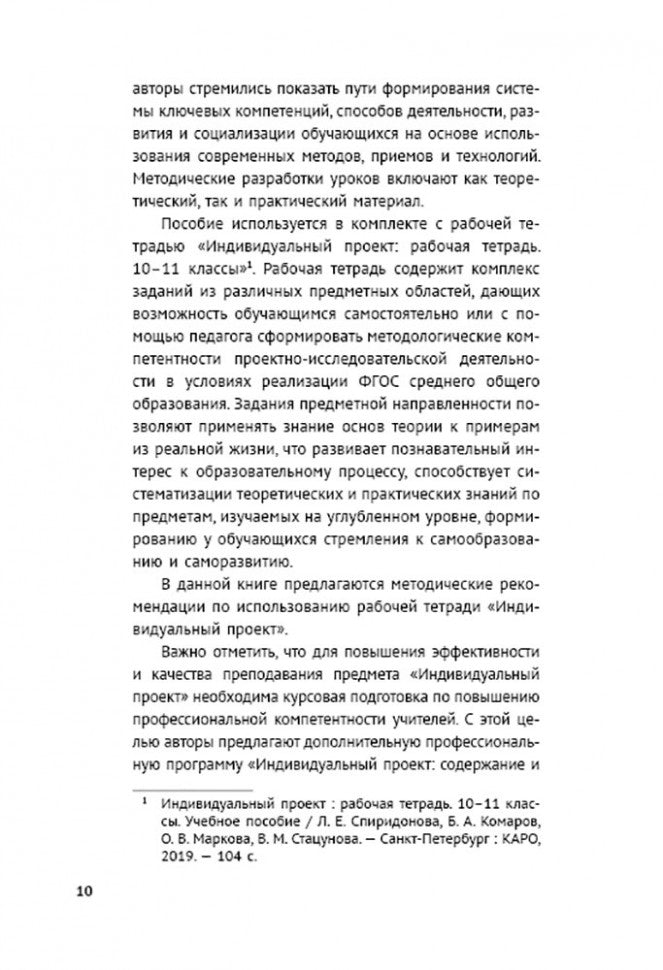 авторы стремились показать пути формирования системы ключевых компетенций, способов деятельности, развития и социализации обучающихся на основе использования современных методов, приемов и технологий. Методические разработки уроков включают как теоретический, так и практический материал.

Пособие используется в комплекте с рабочей тетрадью «Индивидуальный проект: рабочая тетрадь. 10–11 классы»$^1$. Рабочая тетрадь содержит комплекс заданий из различных предметных областей, дающих возможность обучающимся самостоятельно или с помощью педагога сформировать методологические компетентности проектно-исследовательской деятельности в условиях реализации ФГОС среднего общего образования. Задания предметной направленности позволяют применять знание основ теории к примерам из реальной жизни, что развивает познавательный интерес к образовательному процессу, способствует систематизации теоретических и практических знаний по предметам, изучаемых на углубленном уровне, формированию у обучающихся стремления к самообразованию и саморазвитию.

В данной книге предлагаются методические рекомендации по использованию рабочей тетради «Индивидуальный проект».

Важно отметить, что для повышения эффективности и качества преподавания предмета «Индивидуальный проект» необходима курсовая подготовка по повышению профессиональной компетентности учителей. С этой целью авторы предлагают дополнительную профессиональную программу «Индивидуальный проект: содержание и

$^1$ Индивидуальный проект : рабочая тетрадь. 10–11 классы. Учебное пособие / Л. Е. Спиридонова, Б. А. Комаров, О. В. Маркова, В. М. Стацунова. — Санкт-Петербург : КАРО, 2019. — 104 с.

10